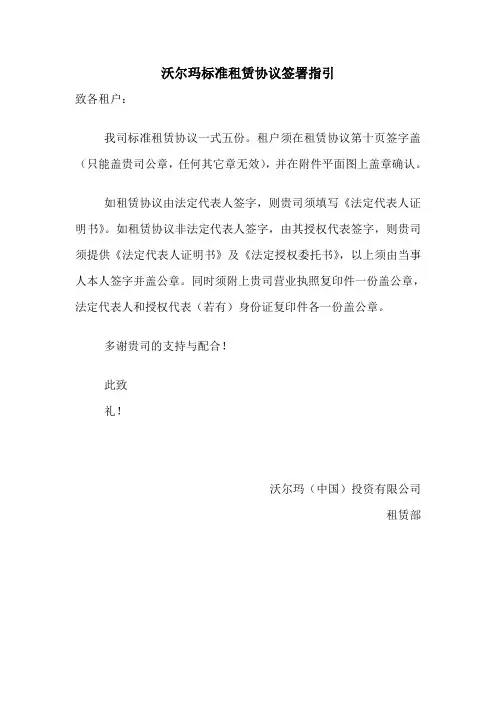 沃尔玛标准租赁协议签署指引

致各租户：

我司标准租赁协议一式五份。租户须在租赁协议第十页签字盖（只能盖贵司公章，任何其它章无效），并在附件平面图上盖章确认。

如租赁协议由法定代表人签字，则贵司须填写《法定代表人证明书》。如租赁协议非法定代表人签字，由其授权代表签字，则贵司须提供《法定代表人证明书》及《法定授权委托书》，以上须由当事人本人签字并盖公章。同时须附上贵司营业执照复印件一份盖公章，法定代表人和授权代表（若有）身份证复印件各一份盖公章。

多谢贵司的支持与配合！

此致

礼！

沃尔玛（中国）投资有限公司

租赁部